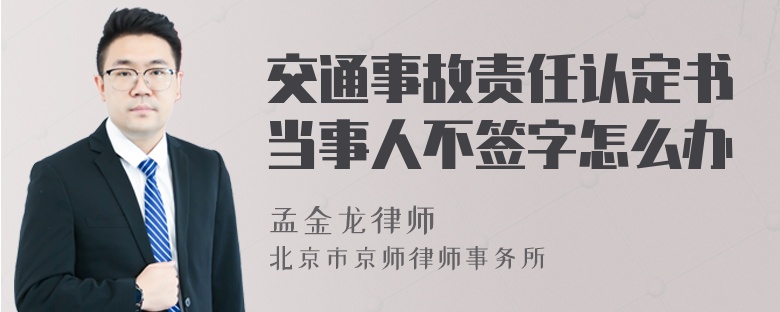 交通事故责任认定书当事人不签字怎么办

孟金龙律师
北京市京师律师事务所